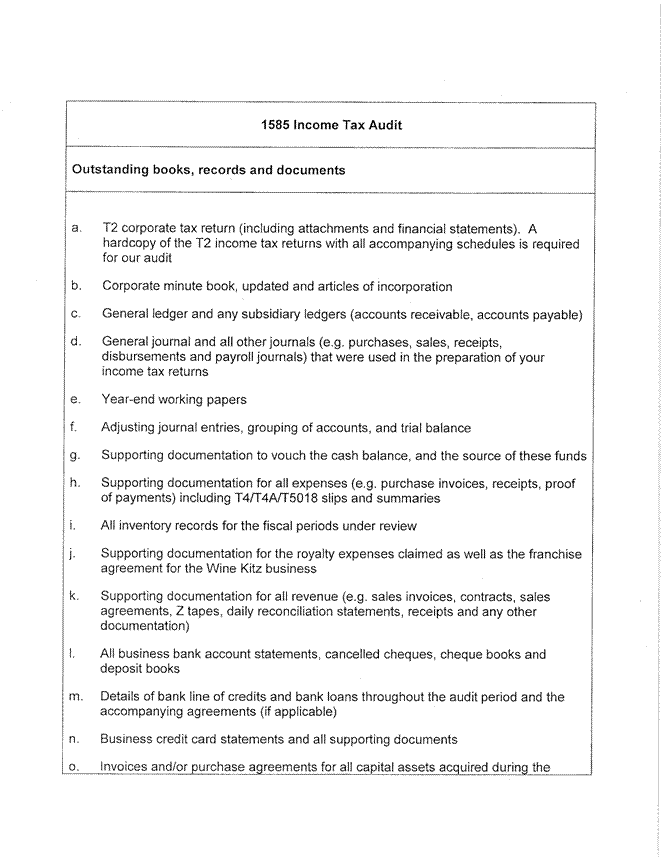 1585 Income Tax Audit

Outstanding books, records and documents

a. T2 corporate tax return (including attachments and financial statements). A hardcopy of the T2 income tax returns with all accompanying schedules is required for our audit

b. Corporate minute book, updated and articles of incorporation

c. General ledger and any subsidiary ledgers (accounts receivable, accounts payable)

d. General journal and all other journals (e.g. purchases, sales, receipts, disbursements and payroll journals) that were used in the preparation of your income tax returns

e. Year-end working papers

f. Adjusting journal entries, grouping of accounts, and trial balance

g. Supporting documentation to vouch the cash balance, and the source of these funds

h. Supporting documentation for all expenses (e.g. purchase invoices, receipts, proof of payments) including T4/T4A/T5018 slips and summaries

i. All inventory records for the fiscal periods under review

j. Supporting documentation for the royalty expenses claimed as well as the franchise agreement for the Wine Kitz business

k. Supporting documentation for all revenue (e.g. sales invoices, contracts, sales agreements, Z tapes, daily reconciliation statements, receipts and any other documentation)

l. All business bank account statements, cancelled cheques, cheque books and deposit books

m. Details of bank line of credits and bank loans throughout the audit period and the accompanying agreements (if applicable)

n. Business credit card statements and all supporting documents

o. Invoices and/or purchase agreements for all capital assets acquired during the